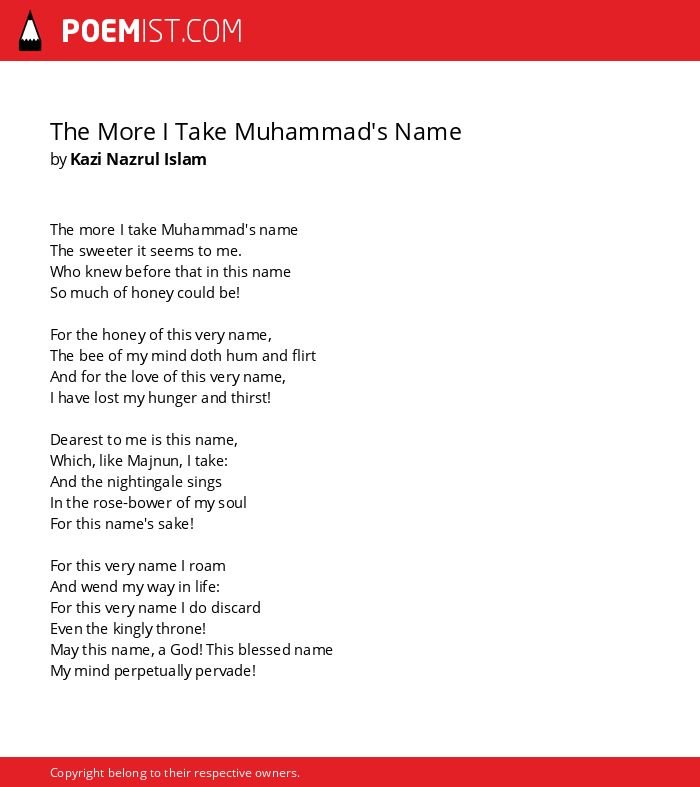 POEMIST.COM

The More I Take Muhammad's Name
by Kazi Nazrul Islam

The more I take Muhammad's name
The sweeter it seems to me.
Who knew before that in this name
So much of honey could be!

For the honey of this very name,
The bee of my mind doth hum and flirt
And for the love of this very name,
I have lost my hunger and thirst!

Dearest to me is this name,
Which, like Majnun, I take:
And the nightingale sings
In the rose-bower of my soul
For this name's sake!

For this very name I roam
And wend my way in life:
For this very name I do discard
Even the kingly throne!
May this name, a God! This blessed name
My mind perpetually pervade!

Copyright belong to their respective owners.